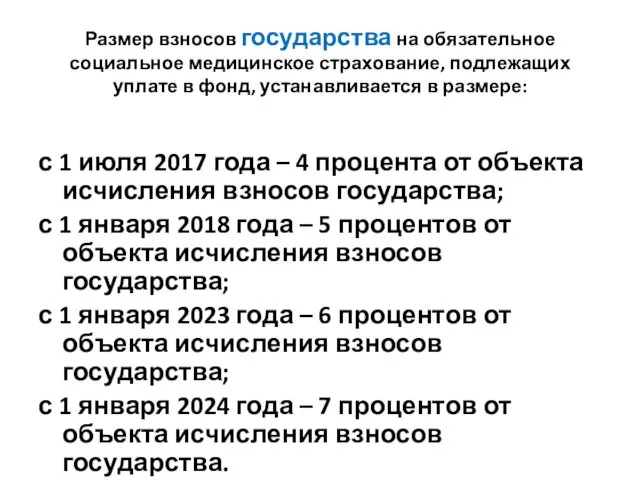 Размер взносов государства на обязательное социальное медицинское страхование, подлежащих уплате в фонд, устанавливается в размере:

с 1 июля 2017 года – 4 процента от объекта исчисления взносов государства;

с 1 января 2018 года – 5 процентов от объекта исчисления взносов государства;

с 1 января 2023 года – 6 процентов от объекта исчисления взносов государства;

с 1 января 2024 года – 7 процентов от объекта исчисления взносов государства.